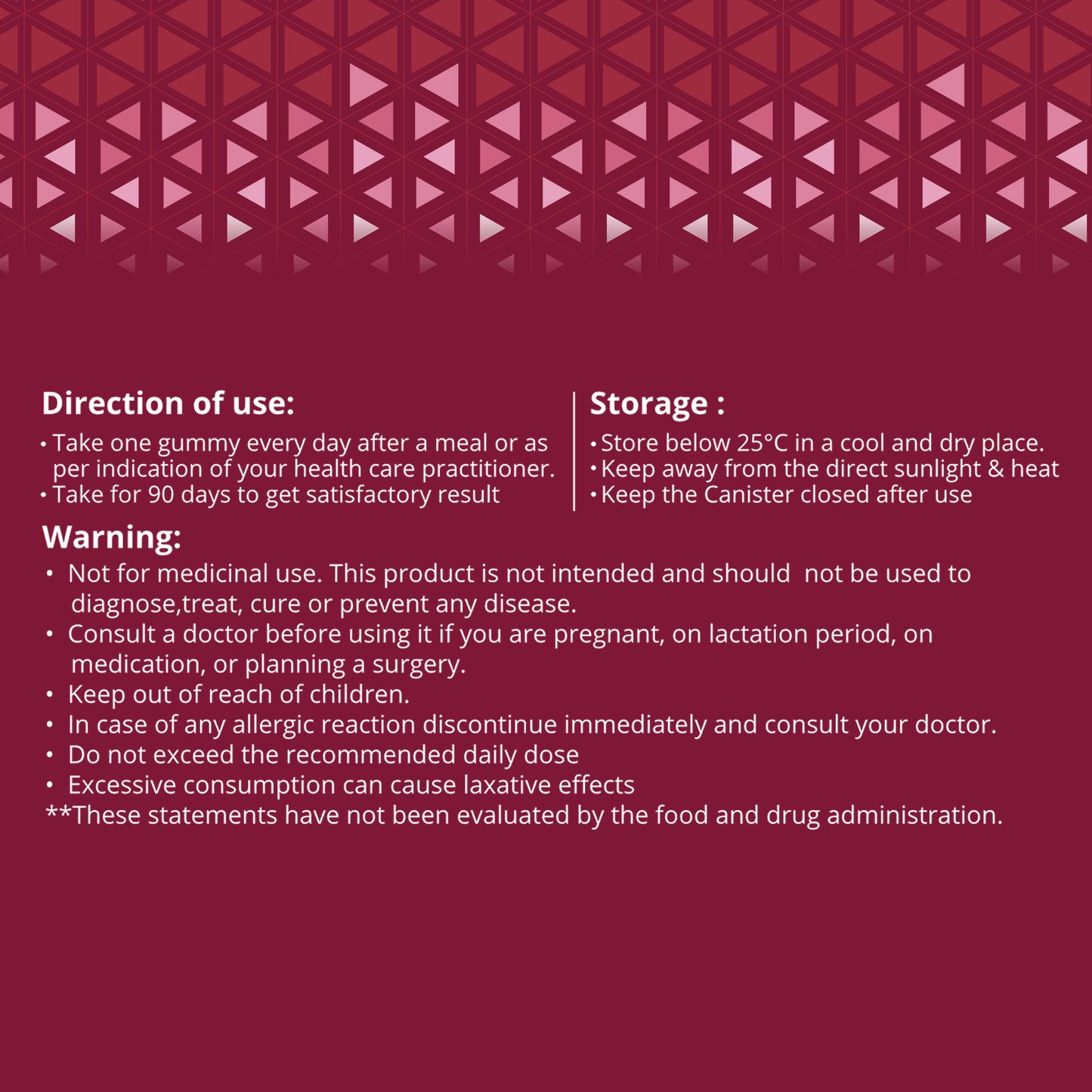 Direction of use:

• Take one gummy every day after a meal or as per indication of your health care practitioner.
• Take for 90 days to get satisfactory result

Storage :

• Store below 25°C in a cool and dry place.
• Keep away from the direct sunlight & heat
• Keep the Canister closed after use

Warning:

• Not for medicinal use. This product is not intended and should not be used to diagnose,treat, cure or prevent any disease.
• Consult a doctor before using it if you are pregnant, on lactation period, on medication, or planning a surgery.
• Keep out of reach of children.
• In case of any allergic reaction discontinue immediately and consult your doctor.
• Do not exceed the recommended daily dose
• Excessive consumption can cause laxative effects
**These statements have not been evaluated by the food and drug administration.